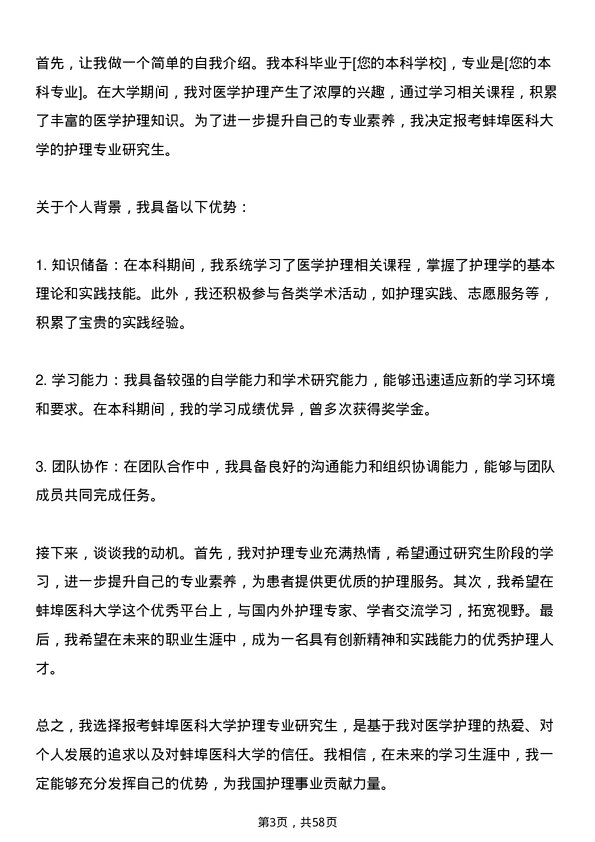 首先，让我做一个简单的自我介绍。我本科毕业于[您的本科学校]，专业是[您的本科专业]。在大学期间，我对医学护理产生了浓厚的兴趣，通过学习相关课程，积累了丰富的医学护理知识。为了进一步提升自己的专业素养，我决定报考蚌埠医科大学的护理专业研究生。

关于个人背景，我具备以下优势：

1. 知识储备：在本科期间，我系统学习了医学护理相关课程，掌握了护理学的基本理论和实践技能。此外，我还积极参与各类学术活动，如护理实践、志愿服务等，积累了宝贵的实践经验。

2. 学习能力：我具备较强的自学能力和学术研究能力，能够迅速适应新的学习环境和要求。在本科期间，我的学习成绩优异，曾多次获得奖学金。

3. 团队协作：在团队合作中，我具备良好的沟通能力和组织协调能力，能够与团队成员共同完成任务。

接下来，谈谈我的动机。首先，我对护理专业充满热情，希望通过研究生阶段的学习，进一步提升自己的专业素养，为患者提供更优质的护理服务。其次，我希望在蚌埠医科大学这个优秀平台上，与国内外护理专家、学者交流学习，拓宽视野。最后，我希望在未来的职业生涯中，成为一名具有创新精神和实践能力的优秀护理人才。

总之，我选择报考蚌埠医科大学护理专业研究生，是基于我对医学护理的热爱、对个人发展的追求以及对蚌埠医科大学的信任。我相信，在未来的学习生涯中，我一定能够充分发挥自己的优势，为我国护理事业贡献力量。

第3页，共58页